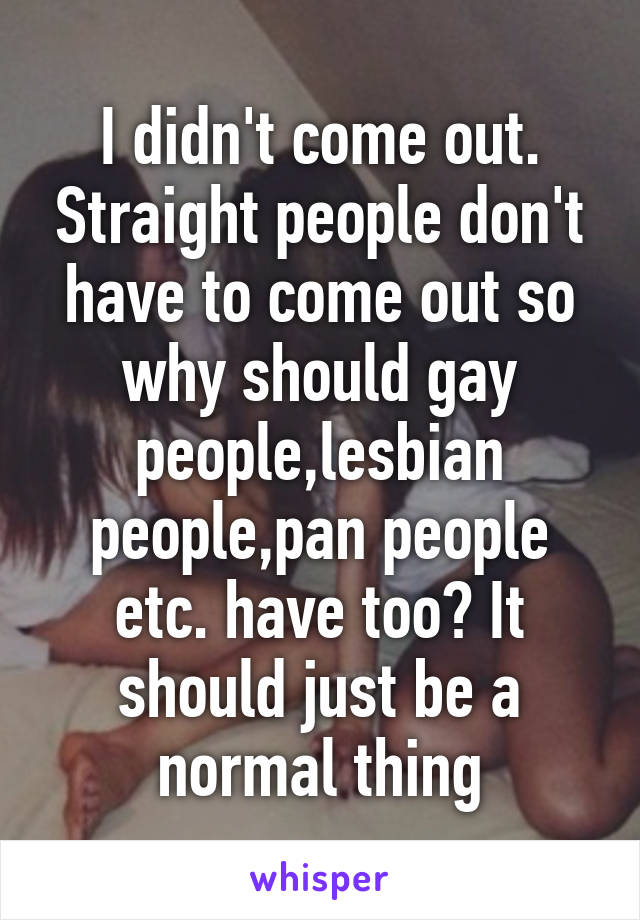 I didn't come out. Straight people don't have to come out so why should gay people,lesbian people,pan people etc. have too? It should just be a normal thing

whisper